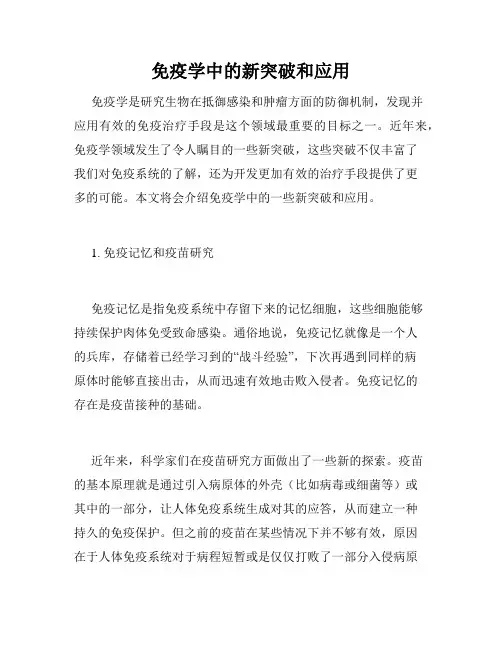 免疫学中的新突破和应用

免疫学是研究生物在抵御感染和肿瘤方面的防御机制，发现并应用有效的免疫治疗手段是这个领域最重要的目标之一。近年来，免疫学领域发生了令人瞩目的一些新突破，这些突破不仅丰富了我们对免疫系统的了解，还为开发更加有效的治疗手段提供了更多的可能。本文将会介绍免疫学中的一些新突破和应用。

1. 免疫记忆和疫苗研究

免疫记忆是指免疫系统中存留下来的记忆细胞，这些细胞能够持续保护肉体免受致命感染。通俗地说，免疫记忆就像是一个人的兵库，存储着已经学习到的“战斗经验”，下次再遇到同样的病原体时能够直接出击，从而迅速有效地击败入侵者。免疫记忆的存在是疫苗接种的基础。

近年来，科学家们在疫苗研究方面做出了一些新的探索。疫苗的基本原理就是通过引入病原体的外壳（比如病毒或细菌等）或其中的一部分，让人体免疫系统生成对其的应答，从而建立一种持久的免疫保护。但之前的疫苗在某些情况下并不够有效，原因在于人体免疫系统对于病程短暂或是仅仅打败了一部分入侵病原